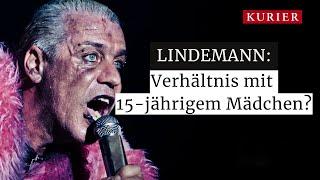 KURIER

LINDEMANN:
Verhältnis mit 15-jährigem Mädchen?